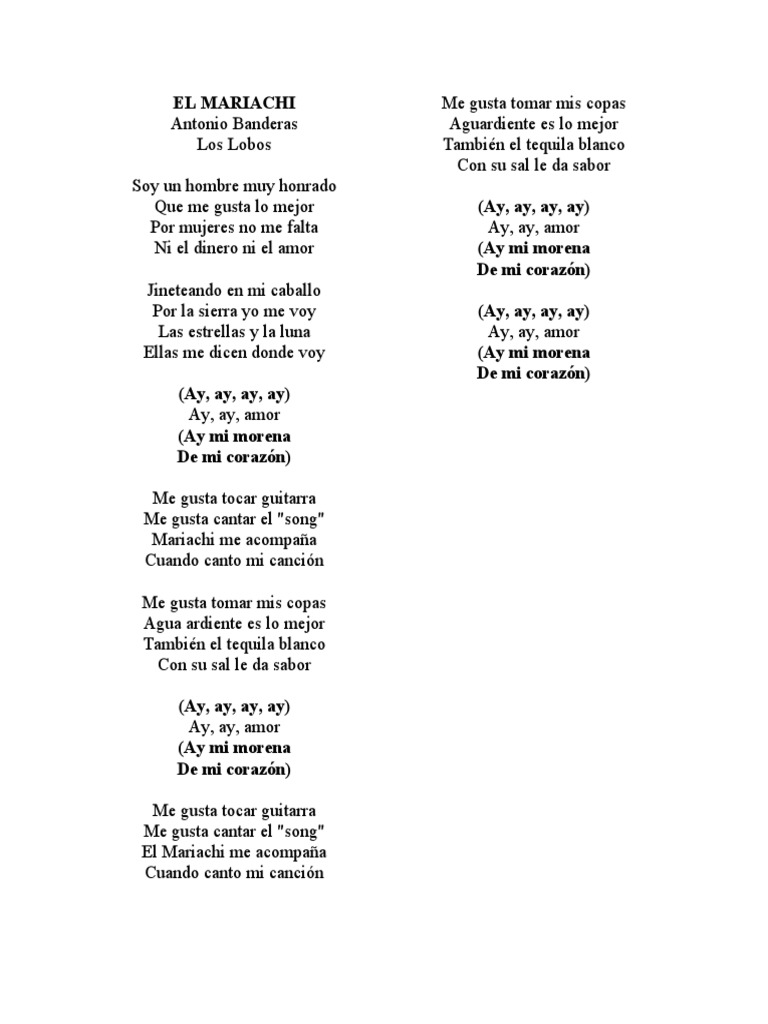 EL MARIACHI
Antonio Banderas
Los Lobos

Soy un hombre muy honrado
Que me gusta lo mejor
Por mujeres no me falta
Ni el dinero ni el amor

Jineteando en mi caballo
Por la sierra yo me voy
Las estrellas y la luna
Ellas me dicen donde voy

(Ay, ay, ay, ay)
Ay, ay, amor
(Ay mi morena
De mi corazón)

Me gusta tocar guitarra
Me gusta cantar el "song"
Mariachi me acompaña
Cuando canto mi canción

Me gusta tomar mis copas
Agua ardiente es lo mejor
También el tequila blanco
Con su sal le da sabor

(Ay, ay, ay, ay)
Ay, ay, amor
(Ay mi morena
De mi corazón)

Me gusta tocar guitarra
Me gusta cantar el "song"
El Mariachi me acompaña
Cuando canto mi canción

Me gusta tomar mis copas
Aguardiente es lo mejor
También el tequila blanco
Con su sal le da sabor

(Ay, ay, ay, ay)
Ay, ay, amor
(Ay mi morena
De mi corazón)

(Ay, ay, ay, ay)
Ay, ay, amor
(Ay mi morena
De mi corazón)